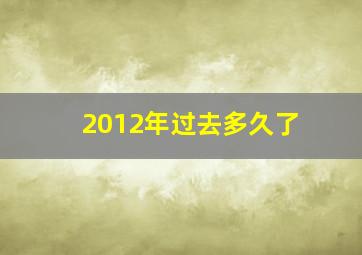 2012年过去多久了